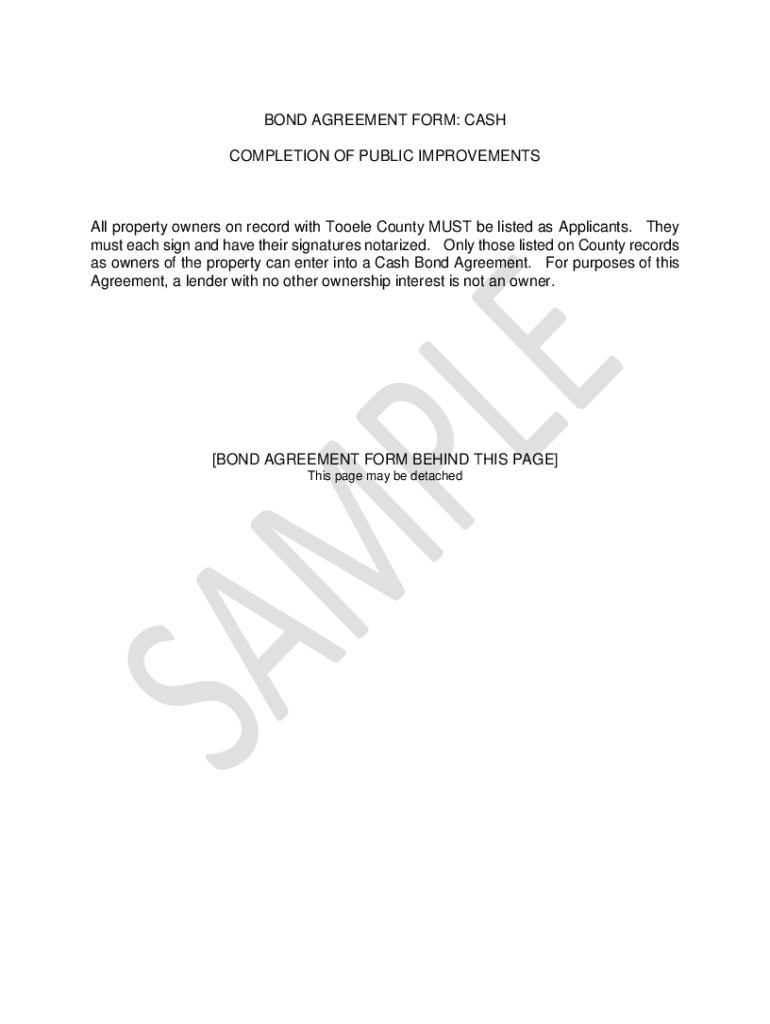 BOND AGREEMENT FORM: CASH

COMPLETION OF PUBLIC IMPROVEMENTS

All property owners on record with Tooele County MUST be listed as Applicants. They must each sign and have their signatures notarized. Only those listed on County records as owners of the property can enter into a Cash Bond Agreement. For purposes of this Agreement, a lender with no other ownership interest is not an owner.

[BOND AGREEMENT FORM BEHIND THIS PAGE]
This page may be detached

SAMPLE